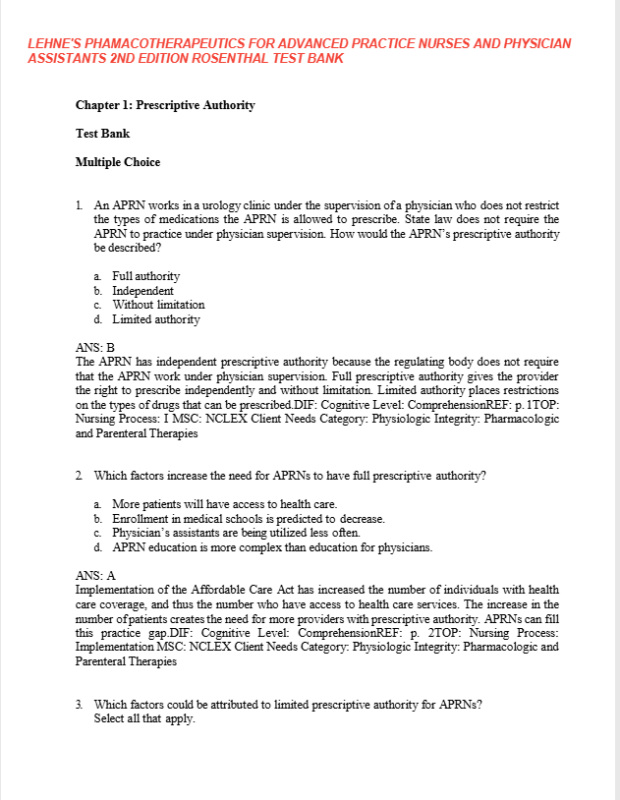 LEHNE'S PHAMACOTHERAPEUTICS FOR ADVANCED PRACTICE NURSES AND PHYSICIAN ASSISTANTS 2ND EDITION ROSENTHAL TEST BANK

Chapter 1: Prescriptive Authority

Test Bank

Multiple Choice

1. An APRN works in a urology clinic under the supervision of a physician who does not restrict the types of medications the APRN is allowed to prescribe. State law does not require the APRN to practice under physician supervision. How would the APRN's prescriptive authority be described?

a. Full authority
b. Independent
c. Without limitation
d. Limited authority

ANS: B
The APRN has independent prescriptive authority because the regulating body does not require that the APRN work under physician supervision. Full prescriptive authority gives the provider the right to prescribe independently and without limitation. Limited authority places restrictions on the types of drugs that can be prescribed.DIF: Cognitive Level: ComprehensionREF: p. 1TOP: Nursing Process: I MSC: NCLEX Client Needs Category: Physiologic Integrity: Pharmacologic and Parenteral Therapies

2. Which factors increase the need for APRNs to have full prescriptive authority?

a. More patients will have access to health care.
b. Enrollment in medical schools is predicted to decrease.
c. Physician's assistants are being utilized less often.
d. APRN education is more complex than education for physicians.

ANS: A
Implementation of the Affordable Care Act has increased the number of individuals with health care coverage, and thus the number who have access to health care services. The increase in the number of patients creates the need for more providers with prescriptive authority. APRNs can fill this practice gap.DIF: Cognitive Level: ComprehensionREF: p. 2TOP: Nursing Process: Implementation MSC: NCLEX Client Needs Category: Physiologic Integrity: Pharmacologic and Parenteral Therapies

3. Which factors could be attributed to limited prescriptive authority for APRNs? Select all that apply.